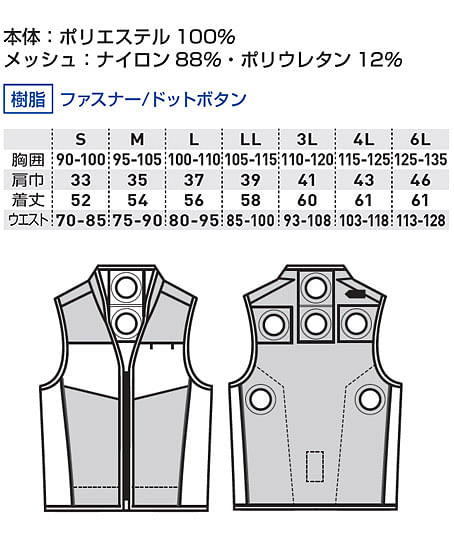 本体：ポリエステル 100%
メッシュ：ナイロン 88%・ポリウレタン 12%

樹脂 ファスナー/ドットボタン

| | S | M | L | LL | 3L | 4L | 6L |
|---|---|---|---|---|---|---|---|
| 胸囲 | 90-100 | 95-105 | 100-110 | 105-115 | 110-120 | 115-125 | 125-135 |
| 肩巾 | 33 | 35 | 37 | 39 | 41 | 43 | 46 |
| 着丈 | 52 | 54 | 56 | 58 | 60 | 61 | 61 |
| ウエスト | 70-85 | 75-90 | 80-95 | 85-100 | 93-108 | 103-118 | 113-128 |